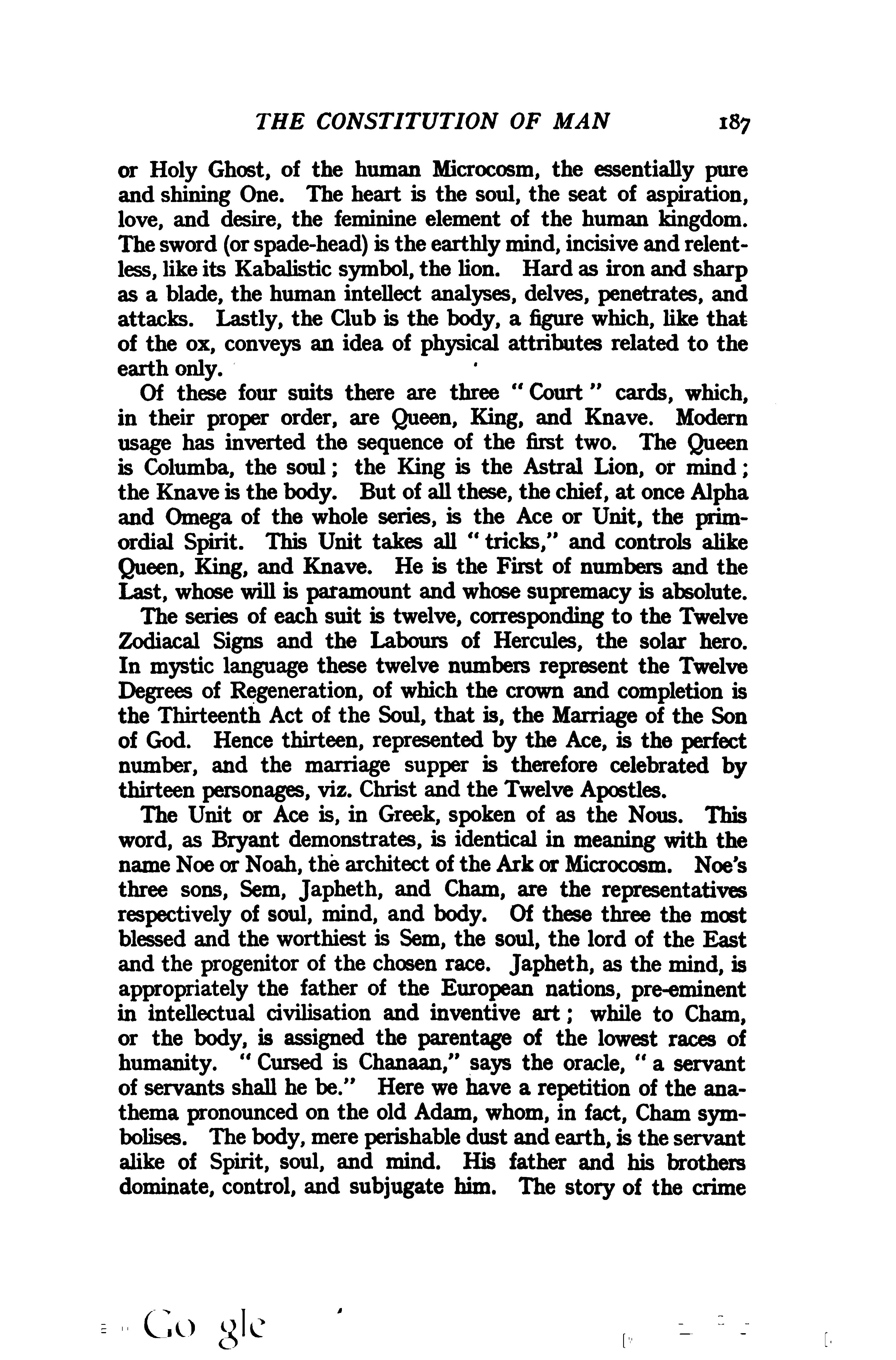 THE CONSTITUTION OF MAN 187

or Holy Ghost, of the human Microcosm, the essentially pure and shining One. The heart is the soul, the seat of aspiration, love, and desire, the feminine element of the human kingdom. The sword (or spade-head) is the earthly mind, incisive and relentless, like its Kabalistic symbol, the lion. Hard as iron and sharp as a blade, the human intellect analyses, delves, penetrates, and attacks. Lastly, the Club is the body, a figure which, like that of the ox, conveys an idea of physical attributes related to the earth only.

Of these four suits there are three "Court" cards, which, in their proper order, are Queen, King, and Knave. Modern usage has inverted the sequence of the first two. The Queen is Columba, the soul; the King is the Astral Lion, or mind; the Knave is the body. But of all these, the chief, at once Alpha and Omega of the whole series, is the Ace or Unit, the primordial Spirit. This Unit takes all "tricks," and controls alike Queen, King, and Knave. He is the First of numbers and the Last, whose will is paramount and whose supremacy is absolute.

The series of each suit is twelve, corresponding to the Twelve Zodiacal Signs and the Labours of Hercules, the solar hero. In mystic language these twelve numbers represent the Twelve Degrees of Regeneration, of which the crown and completion is the Thirteenth Act of the Soul, that is, the Marriage of the Son of God. Hence thirteen, represented by the Ace, is the perfect number, and the marriage supper is therefore celebrated by thirteen personages, viz. Christ and the Twelve Apostles.

The Unit or Ace is, in Greek, spoken of as the Nous. This word, as Bryant demonstrates, is identical in meaning with the name Noe or Noah, the architect of the Ark or Microcosm. Noe's three sons, Sem, Japheth, and Cham, are the representatives respectively of soul, mind, and body. Of these three the most blessed and the worthiest is Sem, the soul, the lord of the East and the progenitor of the chosen race. Japheth, as the mind, is appropriately the father of the European nations, pre-eminent in intellectual civilisation and inventive art; while to Cham, or the body, is assigned the parentage of the lowest races of humanity. "Cursed is Chanaan," says the oracle, "a servant of servants shall he be." Here we have a repetition of the anathema pronounced on the old Adam, whom, in fact, Cham symbolises. The body, mere perishable dust and earth, is the servant alike of Spirit, soul, and mind. His father and his brothers dominate, control, and subjugate him. The story of the crime

Google